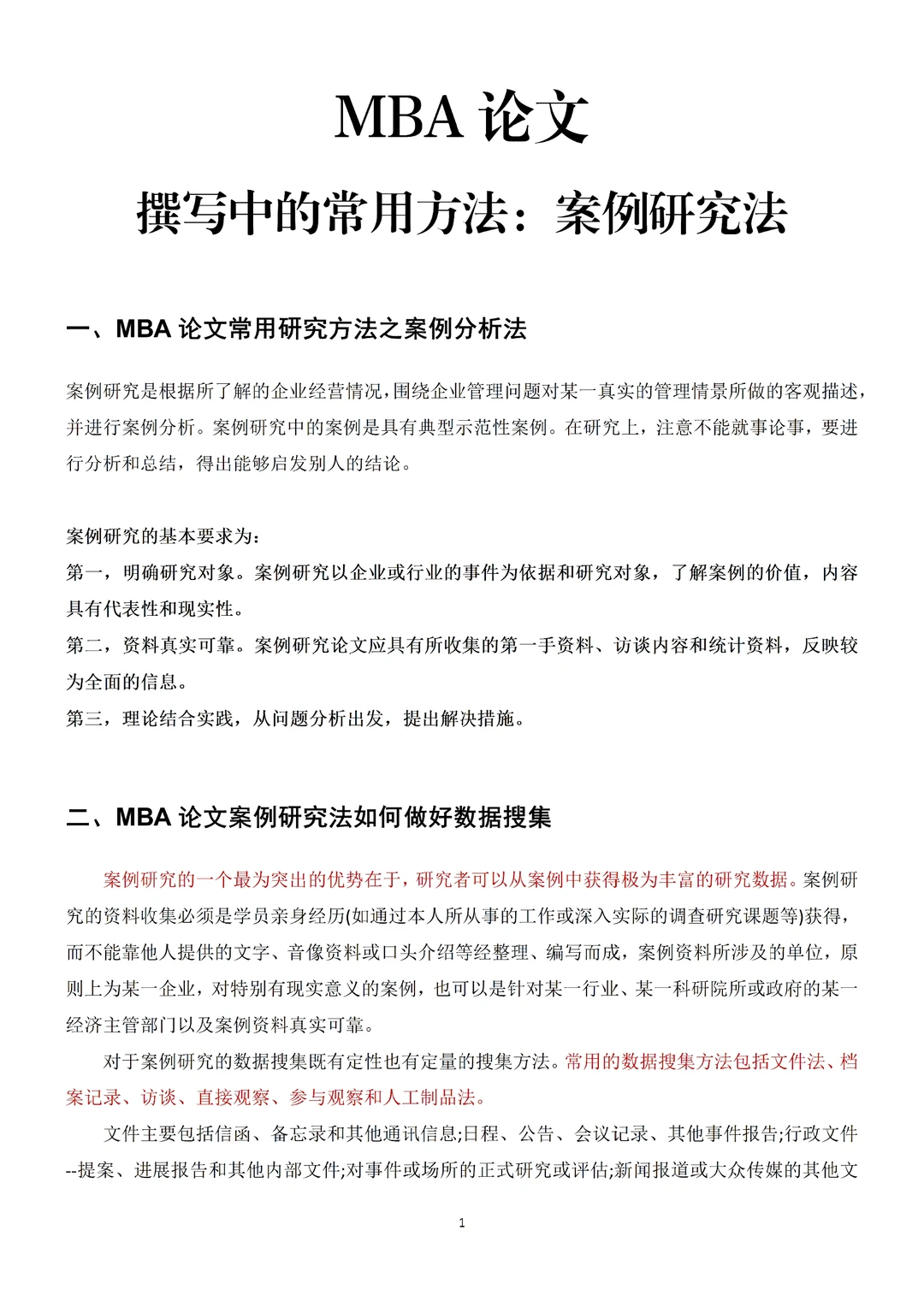 MBA论文

撰写中的常用方法：案例研究法

一、MBA论文常用研究方法之案例分析法

案例研究是根据所了解的企业经营情况，围绕企业管理问题对某一真实的管理情景所做的客观描述，并进行案例分析。案例研究中的案例是具有典型示范性案例。在研究上，注意不能就事论事，要进行分析和总结，得出能够启发别人的结论。

案例研究的基本要求为：
第一，明确研究对象。案例研究以企业或行业的事件为依据和研究对象，了解案例的价值，内容具有代表性和现实性。
第二，资料真实可靠。案例研究论文应具有所收集的第一手资料、访谈内容和统计资料，反映较为全面的信息。
第三，理论结合实践，从问题分析出发，提出解决措施。

二、MBA论文案例研究法如何做好数据搜集

案例研究的一个最为突出的优势在于，研究者可以从案例中获得极为丰富的研究数据。案例研究的资料收集必须是学员亲身经历(如通过本人所从事的工作或深入实际的调查研究课题等)获得，而不能靠他人提供的文字、音像资料或口头介绍等经整理、编写而成，案例资料所涉及的单位，原则上为某一企业，对特别有现实意义的案例，也可以是针对某一行业、某一科研院所或政府的某一经济主管部门以及案例资料真实可靠。

对于案例研究的数据搜集既有定性也有定量的搜集方法。常用的数据搜集方法包括文件法、档案记录、访谈、直接观察、参与观察和人工制品法。

文件主要包括信函、备忘录和其他通讯信息;日程、公告、会议记录、其他事件报告;行政文件--提案、进展报告和其他内部文件;对事件或场所的正式研究或评估;新闻报道或大众传媒的其他文

1